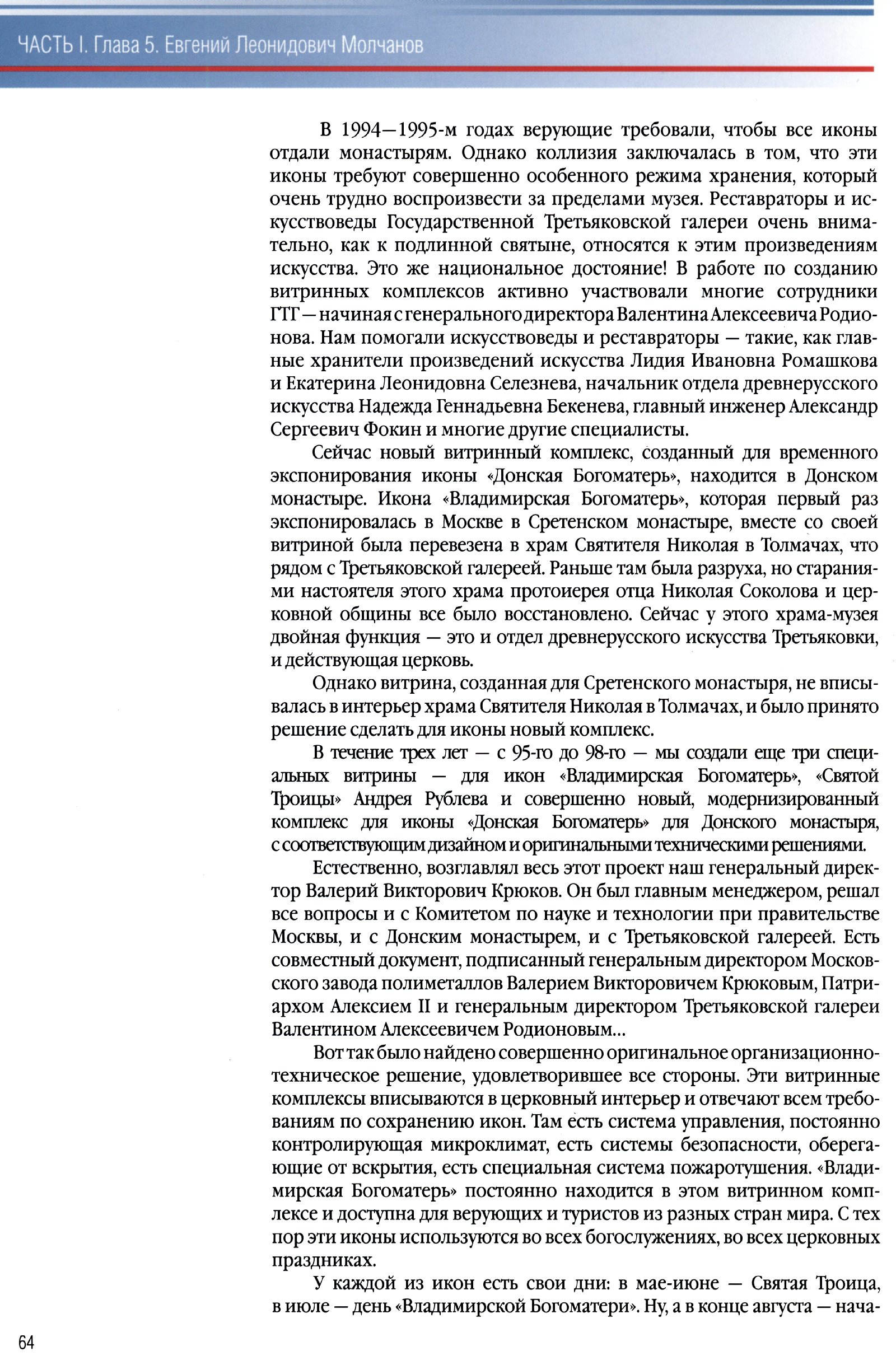 ЧАСТЬ I. Глава 5. Евгений Леонидович Молчанов

В 1994—1995-м годах верующие требовали, чтобы все иконы отдали монастырям. Однако коллизия заключалась в том, что эти иконы требуют совершенно особенного режима хранения, который очень трудно воспроизвести за пределами музея. Реставраторы и искусствоведы Государственной Третьяковской галереи очень внимательно, как к подлинной святыне, относятся к этим произведениям искусства. Это же национальное достояние! В работе по созданию витринных комплексов активно участвовали многие сотрудники ГТГ — начиная с генерального директора Валентина Алексеевича Родионова. Нам помогали искусствоведы и реставраторы — такие, как главные хранители произведений искусства Лидия Ивановна Ромашкова и Екатерина Леонидовна Селезнева, начальник отдела древнерусского искусства Надежда Геннадьевна Бекенева, главный инженер Александр Сергеевич Фокин и многие другие специалисты.

Сейчас новый витринный комплекс, созданный для временного экспонирования иконы «Донская Богоматерь», находится в Донском монастыре. Икона «Владимирская Богоматерь», которая первый раз экспонировалась в Москве в Сретенском монастыре, вместе со своей витриной была перевезена в храм Святителя Николая в Толмачах, что рядом с Третьяковской галереей. Раньше там была разруха, но стараниями настоятеля этого храма протоиерея отца Николая Соколова и церковной общины все было восстановлено. Сейчас у этого храма-музея двойная функция — это и отдел древнерусского искусства Третьяковки, и действующая церковь.

Однако витрина, созданная для Сретенского монастыря, не вписывалась в интерьер храма Святителя Николая в Толмачах, и было принято решение сделать для иконы новый комплекс.

В течение трех лет — с 95-го до 98-го — мы создали еще три специальных витрины — для икон «Владимирская Богоматерь», «Святой Троицы» Андрея Рублева и совершенно новый, модернизированный комплекс для иконы «Донская Богоматерь» для Донского монастыря, с соответствующим дизайном и оригинальными техническими решениями.

Естественно, возглавлял весь этот проект наш генеральный директор Валерий Викторович Крюков. Он был главным менеджером, решал все вопросы и с Комитетом по науке и технологии при правительстве Москвы, и с Донским монастырем, и с Третьяковской галереей. Есть совместный документ, подписанный генеральным директором Московского завода полиметаллов Валерием Викторовичем Крюковым, Патриархом Алексием II и генеральным директором Третьяковской галереи Валентином Алексеевичем Родионовым...

Вот так было найдено совершенно оригинальное организационно-техническое решение, удовлетворившее все стороны. Эти витринные комплексы вписываются в церковный интерьер и отвечают всем требованиям по сохранению икон. Там есть система управления, постоянно контролирующая микроклимат, есть системы безопасности, оберегающие от вскрытия, есть специальная система пожаротушения. «Владимирская Богоматерь» постоянно находится в этом витринном комплексе и доступна для верующих и туристов из разных стран мира. С тех пор эти иконы используются во всех богослужениях, во всех церковных праздниках.

У каждой из икон есть свои дни: в мае-июне — Святая Троица, в июле — день «Владимирской Богоматери». Ну, а в конце августа — нача-

64